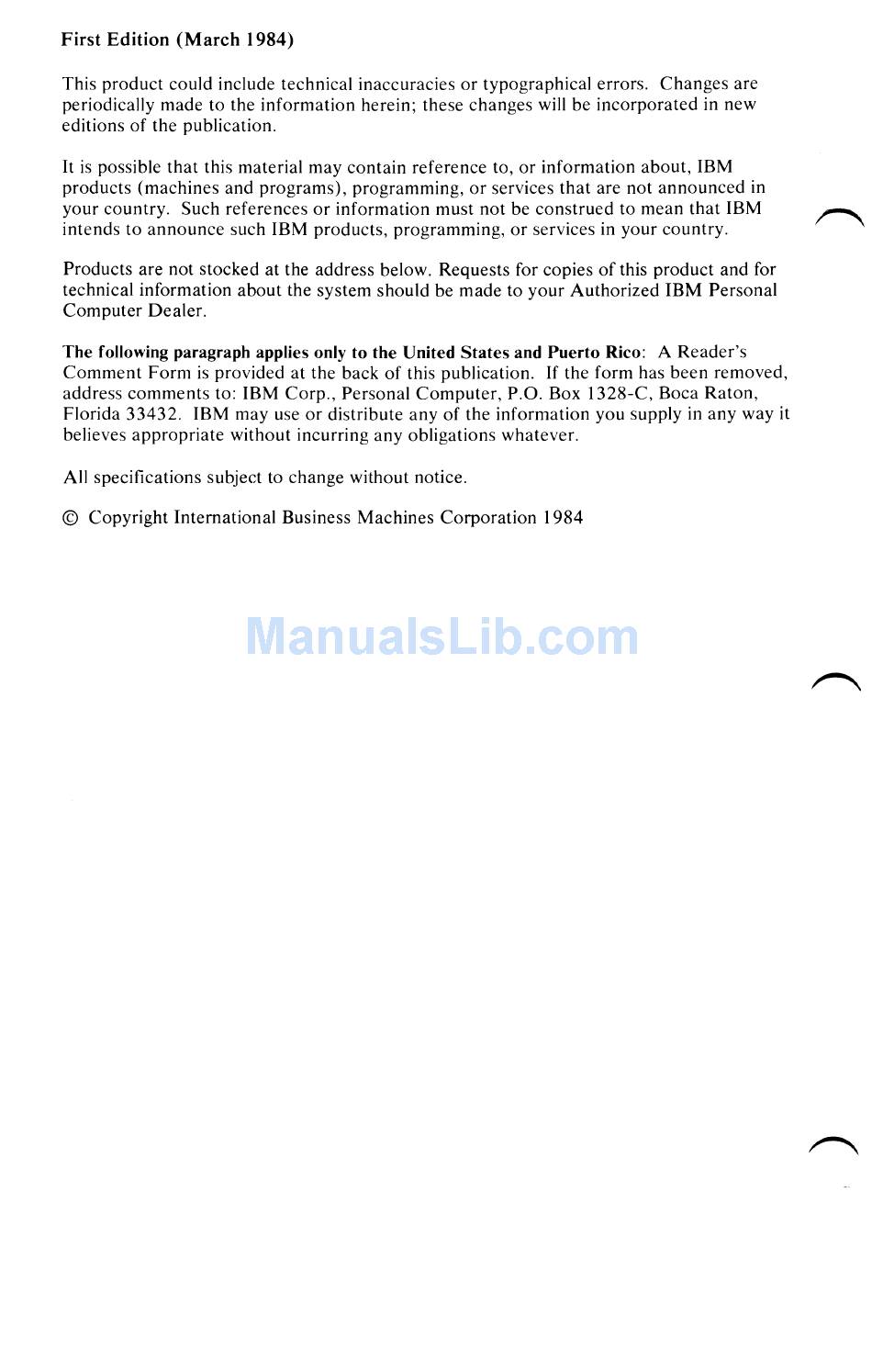 First Edition (March 1984)

This product could include technical inaccuracies or typographical errors. Changes are periodically made to the information herein; these changes will be incorporated in new editions of the publication.

It is possible that this material may contain reference to, or information about, IBM products (machines and programs), programming, or services that are not announced in your country. Such references or information must not be construed to mean that IBM intends to announce such IBM products, programming, or services in your country.

Products are not stocked at the address below. Requests for copies of this product and for technical information about the system should be made to your Authorized IBM Personal Computer Dealer.

The following paragraph applies only to the United States and Puerto Rico: A Reader's Comment Form is provided at the back of this publication. If the form has been removed, address comments to: IBM Corp., Personal Computer, P.O. Box 1328-C, Boca Raton, Florida 33432. IBM may use or distribute any of the information you supply in any way it believes appropriate without incurring any obligations whatever.

All specifications subject to change without notice.

© Copyright International Business Machines Corporation 1984

ManualsLib.com